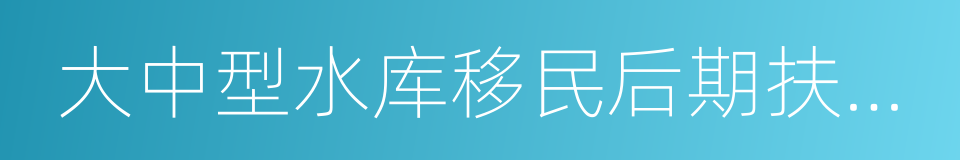 大中型水库移民后期扶...